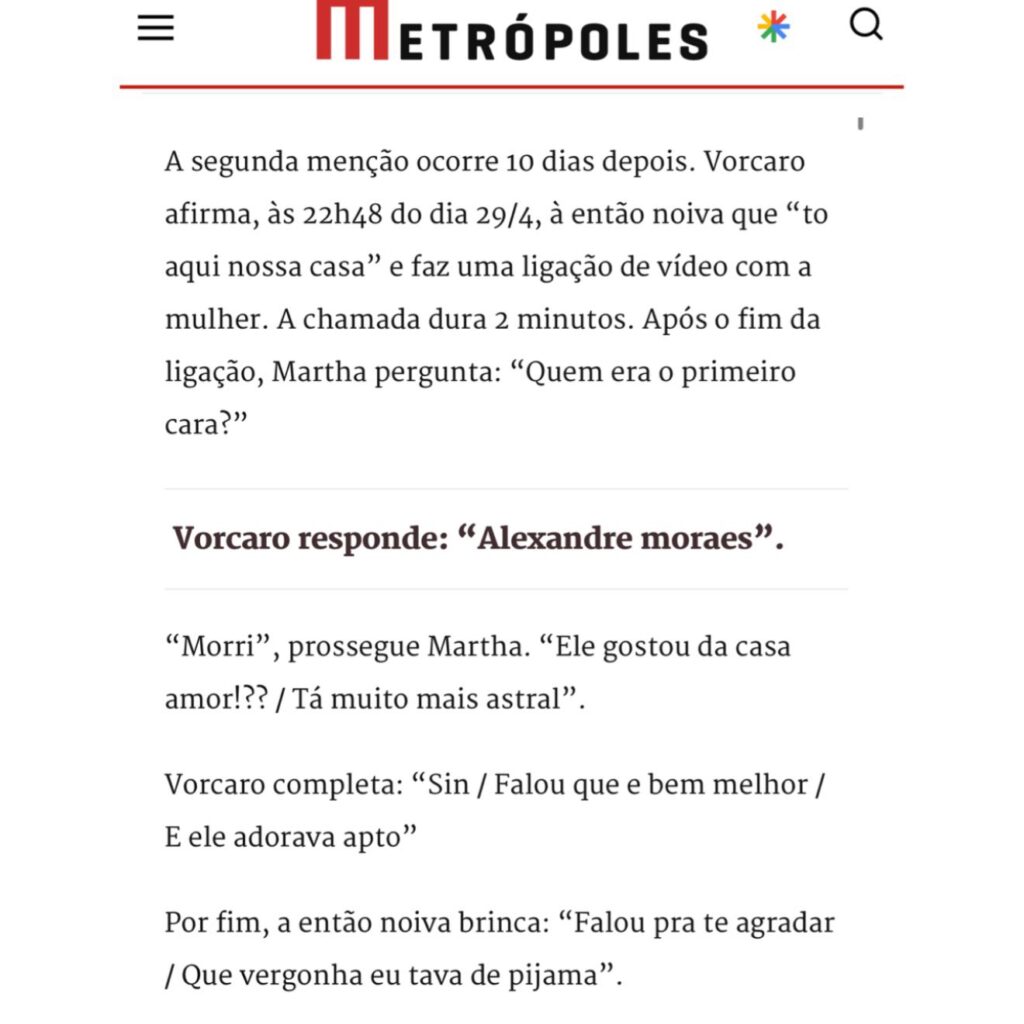 METRÓPOLES

A segunda menção ocorre 10 dias depois. Vorcaro afirma, às 22h48 do dia 29/4, à então noiva que “to aqui nossa casa” e faz uma ligação de vídeo com a mulher. A chamada dura 2 minutos. Após o fim da ligação, Martha pergunta: “Quem era o primeiro cara?”

Vorcaro responde: “Alexandre moraes”.

“Morri”, prossegue Martha. “Ele gostou da casa amor!?? / Tá muito mais astral”.

Vorcaro completa: “Sin / Falou que e bem melhor / E ele adorava apto”

Por fim, a então noiva brinca: “Falou pra te agradar / Que vergonha eu tava de pijama”.